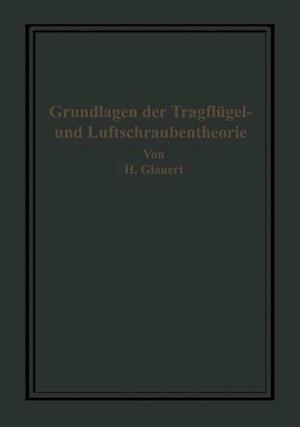 Grundlagen der Tragflügel- und Luftschraubentheorie

Von
H. Glauert